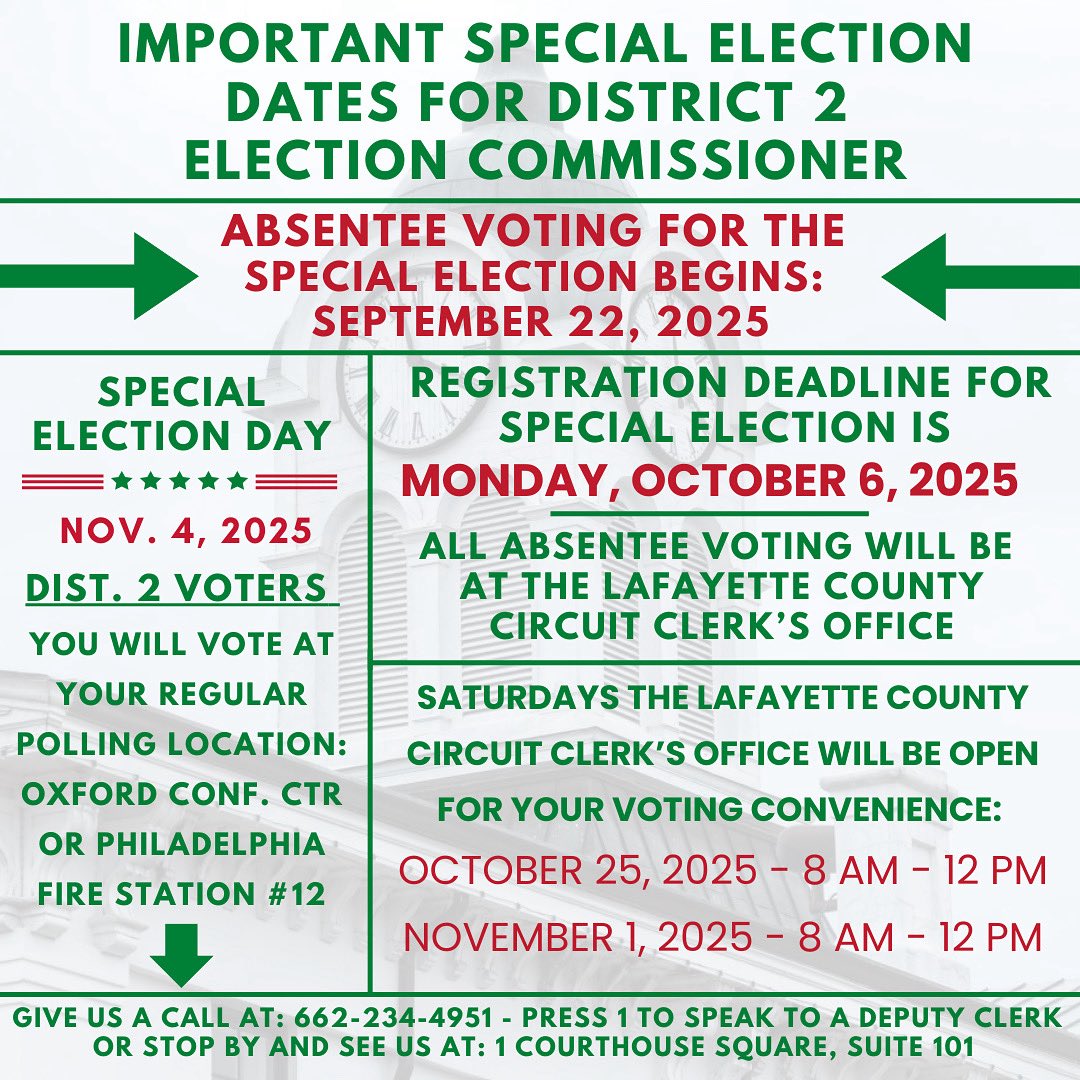 IMPORTANT SPECIAL ELECTION DATES FOR DISTRICT 2 ELECTION COMMISSIONER

ABSENTEE VOTING FOR THE SPECIAL ELECTION BEGINS: SEPTEMBER 22, 2025

SPECIAL ELECTION DAY

NOV. 4, 2025

DIST. 2 VOTERS

YOU WILL VOTE AT YOUR REGULAR POLLING LOCATION: OXFORD CONF. CTR OR PHILADELPHIA FIRE STATION #12

REGISTRATION DEADLINE FOR SPECIAL ELECTION IS

MONDAY, OCTOBER 6, 2025

ALL ABSENTEE VOTING WILL BE AT THE LAFAYETTE COUNTY CIRCUIT CLERK'S OFFICE

SATURDAYS THE LAFAYETTE COUNTY CIRCUIT CLERK'S OFFICE WILL BE OPEN FOR YOUR VOTING CONVENIENCE:

OCTOBER 25, 2025 - 8 AM - 12 PM

NOVEMBER 1, 2025 - 8 AM - 12 PM

GIVE US A CALL AT: 662-234-4951 - PRESS 1 TO SPEAK TO A DEPUTY CLERK
OR STOP BY AND SEE US AT: 1 COURTHOUSE SQUARE, SUITE 101